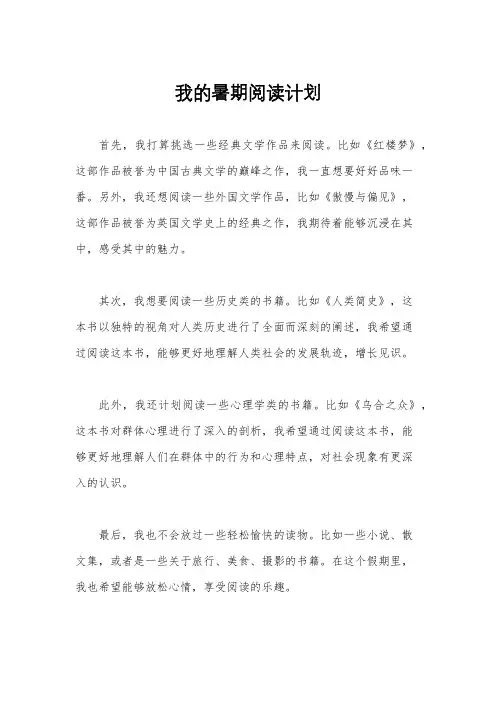 我的暑期阅读计划

首先，我打算挑选一些经典文学作品来阅读。比如《红楼梦》，这部作品被誉为中国古典文学的巅峰之作，我一直想要好好品味一番。另外，我还想阅读一些外国文学作品，比如《傲慢与偏见》，这部作品被誉为英国文学史上的经典之作，我期待着能够沉浸在其中，感受其中的魅力。

其次，我想要阅读一些历史类的书籍。比如《人类简史》，这本书以独特的视角对人类历史进行了全面而深刻的阐述，我希望通过阅读这本书，能够更好地理解人类社会的发展轨迹，增长见识。

此外，我还计划阅读一些心理学类的书籍。比如《乌合之众》，这本书对群体心理进行了深入的剖析，我希望通过阅读这本书，能够更好地理解人们在群体中的行为和心理特点，对社会现象有更深入的认识。

最后，我也不会放过一些轻松愉快的读物。比如一些小说、散文集，或者是一些关于旅行、美食、摄影的书籍。在这个假期里，我也希望能够放松心情，享受阅读的乐趣。